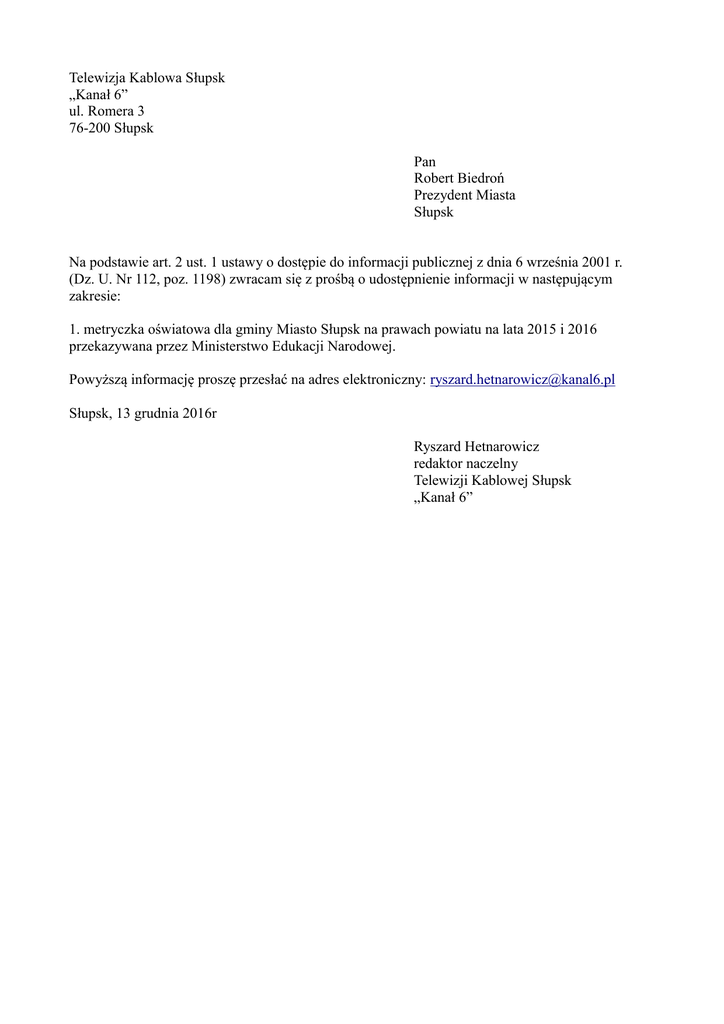 Telewizja Kablowa Słupsk
„Kanał 6"
ul. Romera 3
76-200 Słupsk

Pan
Robert Biedroń
Prezydent Miasta
Słupsk

Na podstawie art. 2 ust. 1 ustawy o dostępie do informacji publicznej z dnia 6 września 2001 r. (Dz. U. Nr 112, poz. 1198) zwracam się z prośbą o udostępnienie informacji w następującym zakresie:

1. metryczka oświatowa dla gminy Miasto Słupsk na prawach powiatu na lata 2015 i 2016 przekazywana przez Ministerstwo Edukacji Narodowej.

Powyższą informację proszę przesłać na adres elektroniczny: ryszard.hetnarowicz@kanal6.pl

Słupsk, 13 grudnia 2016r

Ryszard Hetnarowicz
redaktor naczelny
Telewizji Kablowej Słupsk
„Kanał 6"